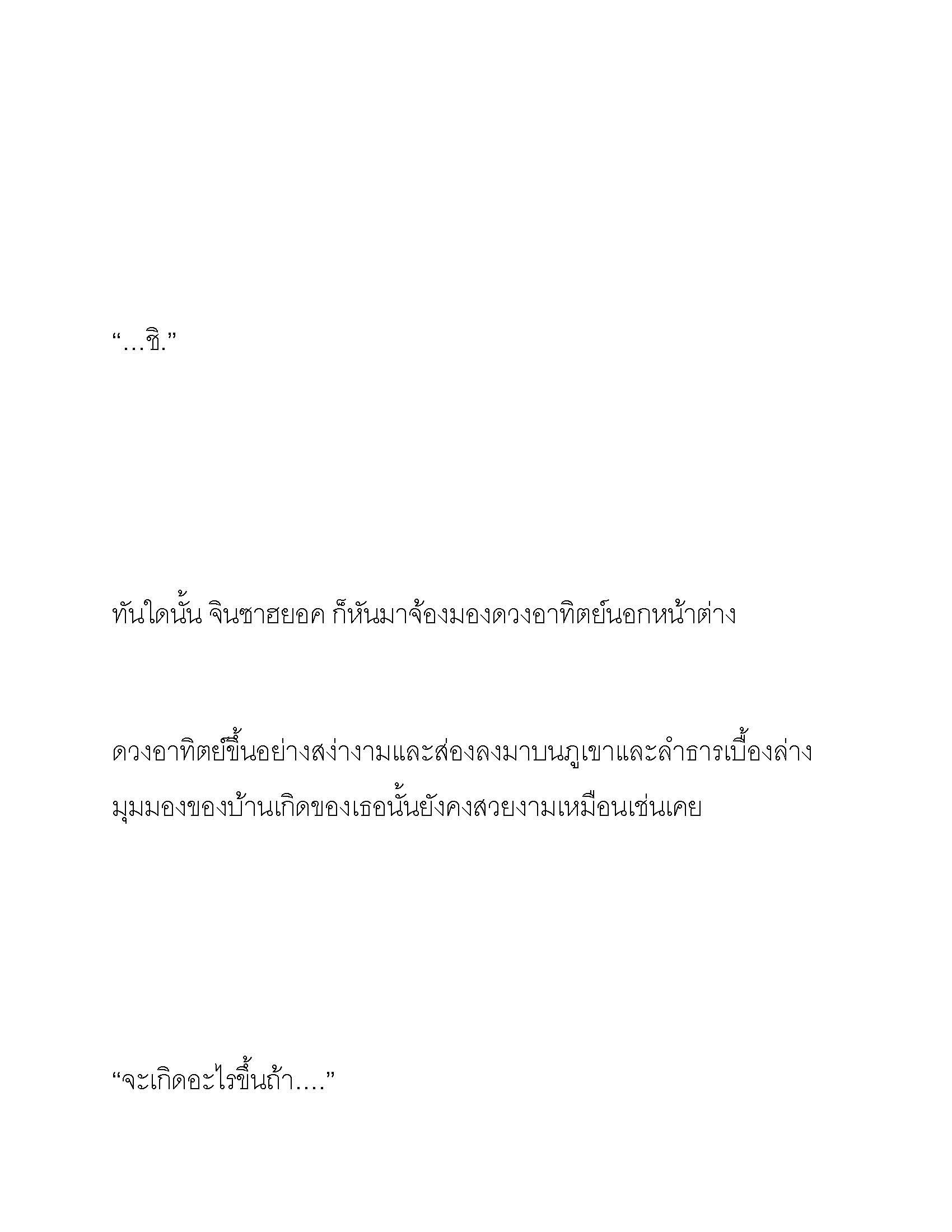 “…ชิ.”

ทันใดนั้น จินซาฮยอค ก็หันมาจ้องมองดวงอาทิตย์นอกหน้าต่าง

ดวงอาทิตย์ขึ้นอย่างสง่างามและส่องลงมาบนภูเขาและลำธารเบื้องล่าง มุมมองของบ้านเกิดของเธอนั้นยังคงสวยงามเหมือนเช่นเคย

“จะเกิดอะไรขึ้นถ้า….”